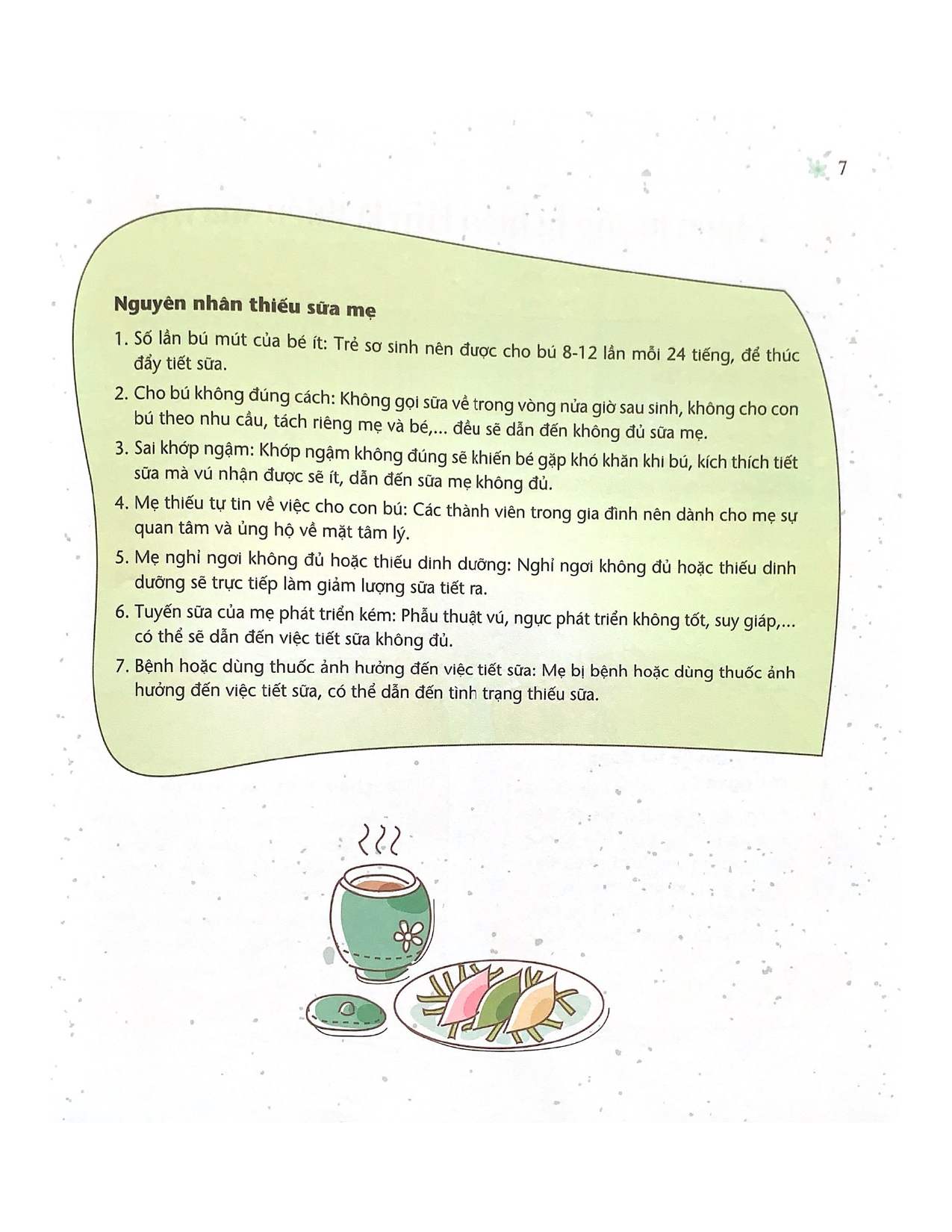 7

Nguyên nhân thiếu sữa mẹ

1. Số lần bú mút của bé ít: Trẻ sơ sinh nên được cho bú 8-12 lần mỗi 24 tiếng, để thúc đẩy tiết sữa.

2. Cho bú không đúng cách: Không gọi sữa về trong vòng nửa giờ sau sinh, không cho con bú theo nhu cầu, tách riêng mẹ và bé,... đều sẽ dẫn đến không đủ sữa mẹ.

3. Sai khớp ngậm: Khớp ngậm không đúng sẽ khiến bé gặp khó khăn khi bú, kích thích tiết sữa mà vú nhận được sẽ ít, dẫn đến sữa mẹ không đủ.

4. Mẹ thiếu tự tin về việc cho con bú: Các thành viên trong gia đình nên dành cho mẹ sự quan tâm và ủng hộ về mặt tâm lý.

5. Mẹ nghỉ ngơi không đủ hoặc thiếu dinh dưỡng: Nghỉ ngơi không đủ hoặc thiếu dinh dưỡng sẽ trực tiếp làm giảm lượng sữa tiết ra.

6. Tuyến sữa của mẹ phát triển kém: Phẫu thuật vú, ngực phát triển không tốt, suy giáp,... có thể sẽ dẫn đến việc tiết sữa không đủ.

7. Bệnh hoặc dùng thuốc ảnh hưởng đến việc tiết sữa: Mẹ bị bệnh hoặc dùng thuốc ảnh hưởng đến việc tiết sữa, có thể dẫn đến tình trạng thiếu sữa.